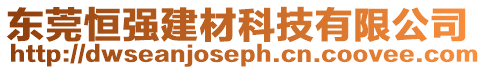 东莞恒强建材科技有限公司
http://dwseanjoseph.cn.coovee.com